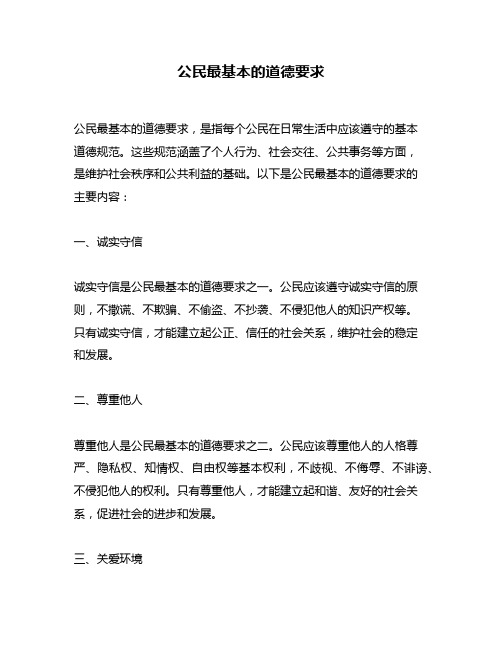 公民最基本的道德要求

公民最基本的道德要求，是指每个公民在日常生活中应该遵守的基本道德规范。这些规范涵盖了个人行为、社会交往、公共事务等方面，是维护社会秩序和公共利益的基础。以下是公民最基本的道德要求的主要内容：

一、诚实守信

诚实守信是公民最基本的道德要求之一。公民应该遵守诚实守信的原则，不撒谎、不欺骗、不偷盗、不抄袭、不侵犯他人的知识产权等。只有诚实守信，才能建立起公正、信任的社会关系，维护社会的稳定和发展。

二、尊重他人

尊重他人是公民最基本的道德要求之二。公民应该尊重他人的人格尊严、隐私权、知情权、自由权等基本权利，不歧视、不侮辱、不诽谤、不侵犯他人的权利。只有尊重他人，才能建立起和谐、友好的社会关系，促进社会的进步和发展。

三、关爱环境